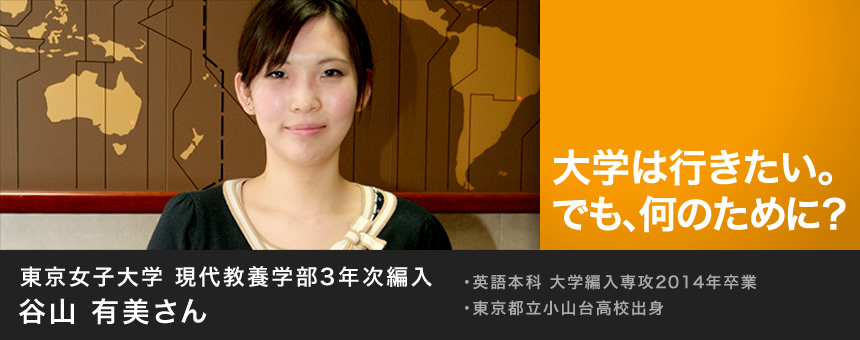 大学は行きたい。
でも、何のために?

東京女子大学 現代教養学部3年次編入
谷山 有美さん

・英語本科 大学編入専攻2014年卒業
・東京都立小山台高校出身